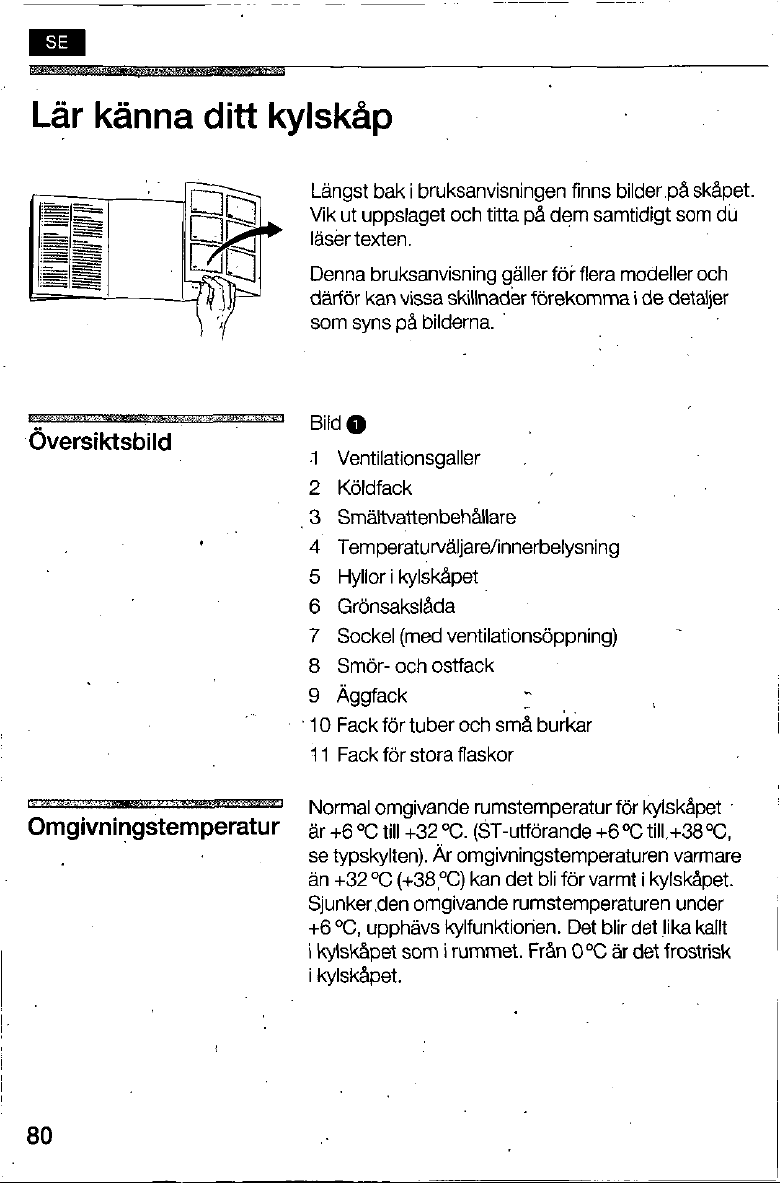 SE

Lär känna ditt kylskåp

Längst bak i bruksanvisningen finns bilder på skåpet. Vik ut uppslaget och titta på dem samtidigt som du läser texten.

Denna bruksanvisning gäller för flera modeller och därför kan vissa skillnader förekomma i de detaljer som syns på bilderna.

Översiktsbild

Bild 1

1 Ventilationsgaller
2 Köldfack
3 Smältvattenbehållare
4 Temperaturväljare/innerbelysning
5 Hyllor i kylskåpet
6 Grönsakslåda
7 Sockel (med ventilationsöppning)
8 Smör- och ostfack
9 Äggfack
10 Fack för tuber och små burkar
11 Fack för stora flaskor

Omgivningstemperatur

Normal omgivande rumstemperatur för kylskåpet är +6 °C till +32 °C. (ST-utförande +6 °C till +38 °C, se typskylten). Är omgivningstemperaturen varmare än +32 °C (+38 °C) kan det bli för varmt i kylskåpet. Sjunker den omgivande rumstemperaturen under +6 °C, upphävs kylfunktionen. Det blir det lika kallt i kylskåpet som i rummet. Från 0 °C är det frostrisk i kylskåpet.

80